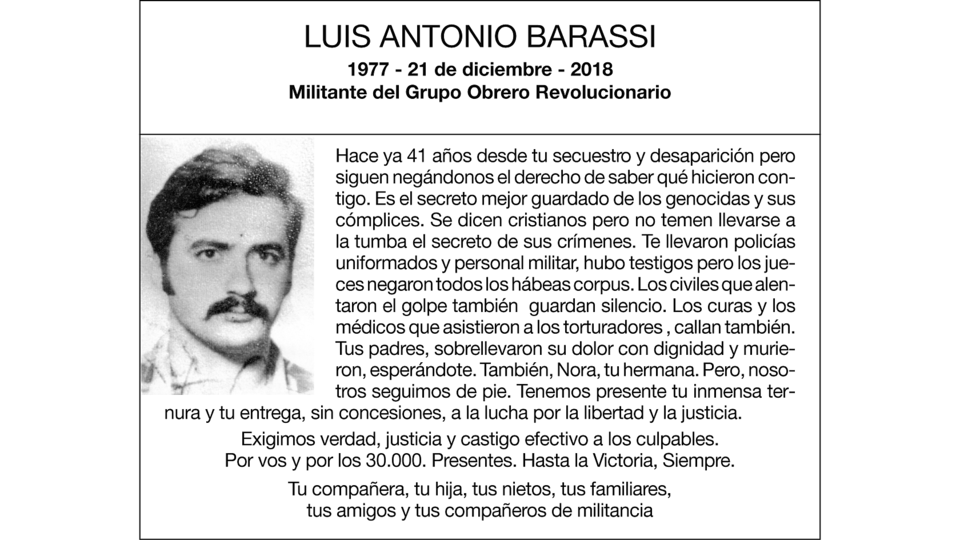 LUIS ANTONIO BARASSI

1977 - 21 de diciembre - 2018
Militante del Grupo Obrero Revolucionario

Hace ya 41 años desde tu secuestro y desaparición pero siguen negándonos el derecho de saber qué hicieron contigo. Es el secreto mejor guardado de los genocidas y sus cómplices. Se dicen cristianos pero no temen llevarse a la tumba el secreto de sus crímenes. Te llevaron policías uniformados y personal militar, hubo testigos pero los jueces negaron todos los hábeas corpus. Los civiles que alentaron el golpe también guardan silencio. Los curas y los médicos que asistieron a los torturadores , callan también. Tus padres, sobrellevaron su dolor con dignidad y murieron, esperándote. También, Nora, tu hermana. Pero, nosotros seguimos de pie. Tenemos presente tu inmensa ternura y tu entrega, sin concesiones, a la lucha por la libertad y la justicia.

Exigimos verdad, justicia y castigo efectivo a los culpables.
Por vos y por los 30.000. Presentes. Hasta la Victoria, Siempre.

Tu compañera, tu hija, tus nietos, tus familiares, tus amigos y tus compañeros de militancia